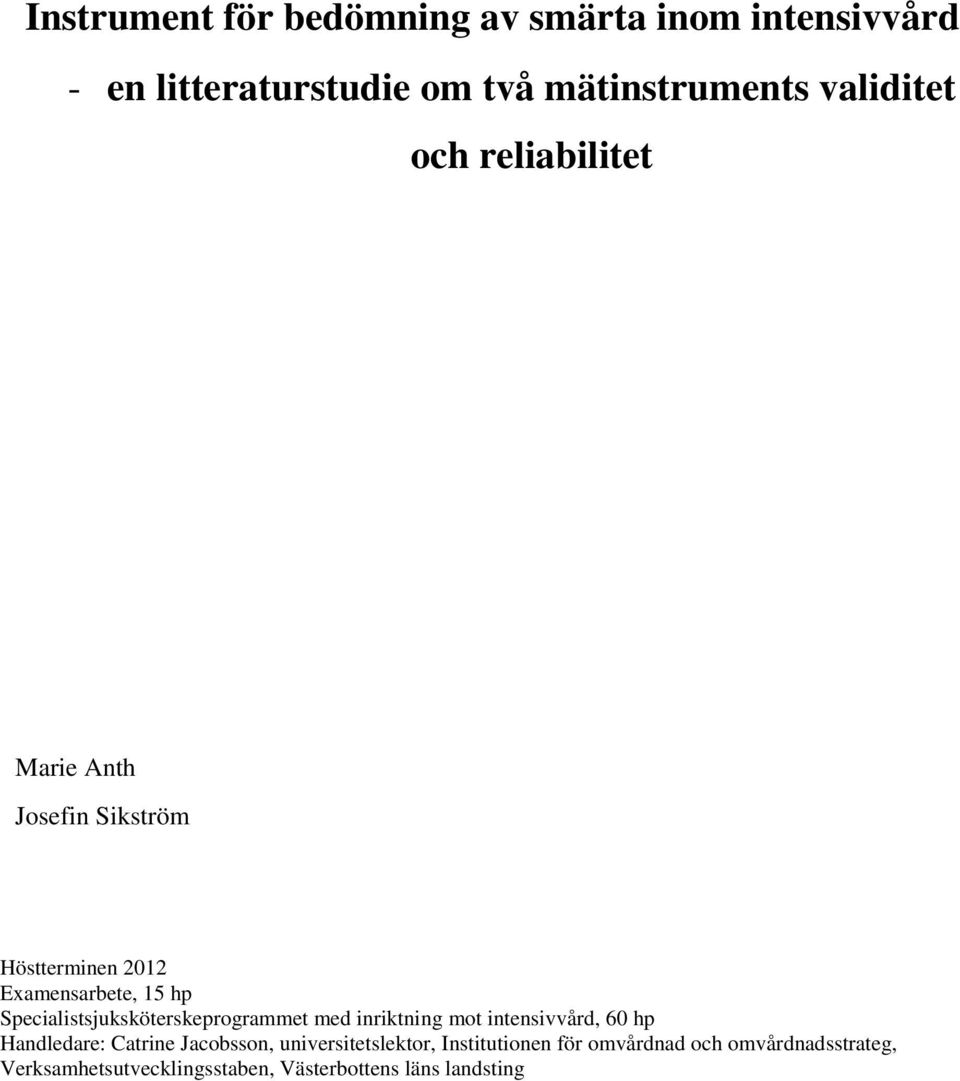 Instrument för bedömning av smärta inom intensivvård
- en litteraturstudie om två mätinstruments validitet och reliabilitet

Marie Anth
Josefin Sikström

Höstterminen 2012
Examensarbete, 15 hp
Specialistsjuksköterskeprogrammet med inriktning mot intensivvård, 60 hp
Handledare: Catrine Jacobsson, universitetslektor, Institutionen för omvårdnad och omvårdnadsstrateg, Verksamhetsutvecklingsstaben, Västerbottens läns landsting